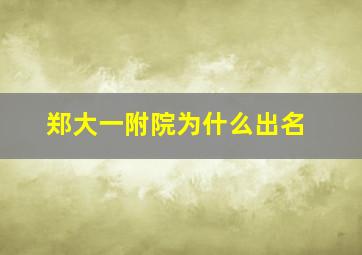 郑大一附院为什么出名